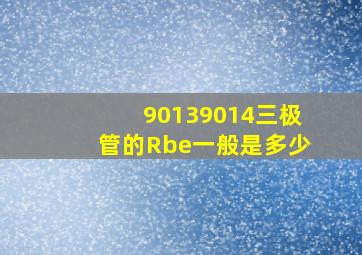 90139014三极管的Rbe一般是多少